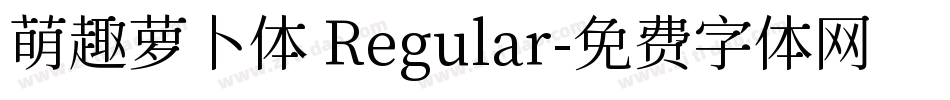 萌趣萝卜体 Regular-免费字体网